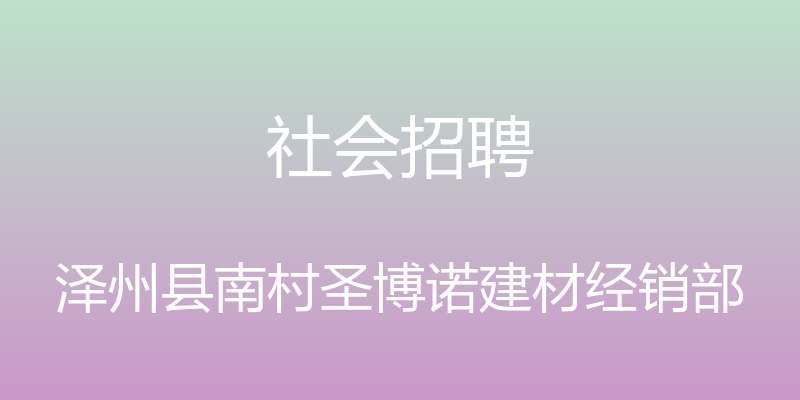 社会招聘

泽州县南村圣博诺建材经销部